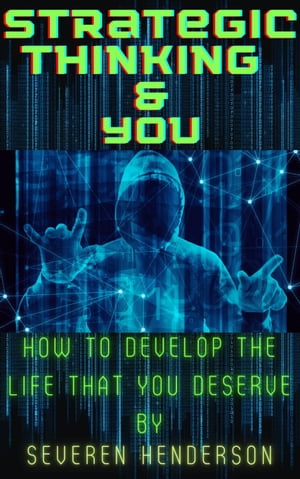 STRATEGIC THINKING & YOU

HOW TO DEVELOP THE LIFE THAT YOU DESERVE BY SEVEREN HENDERSON